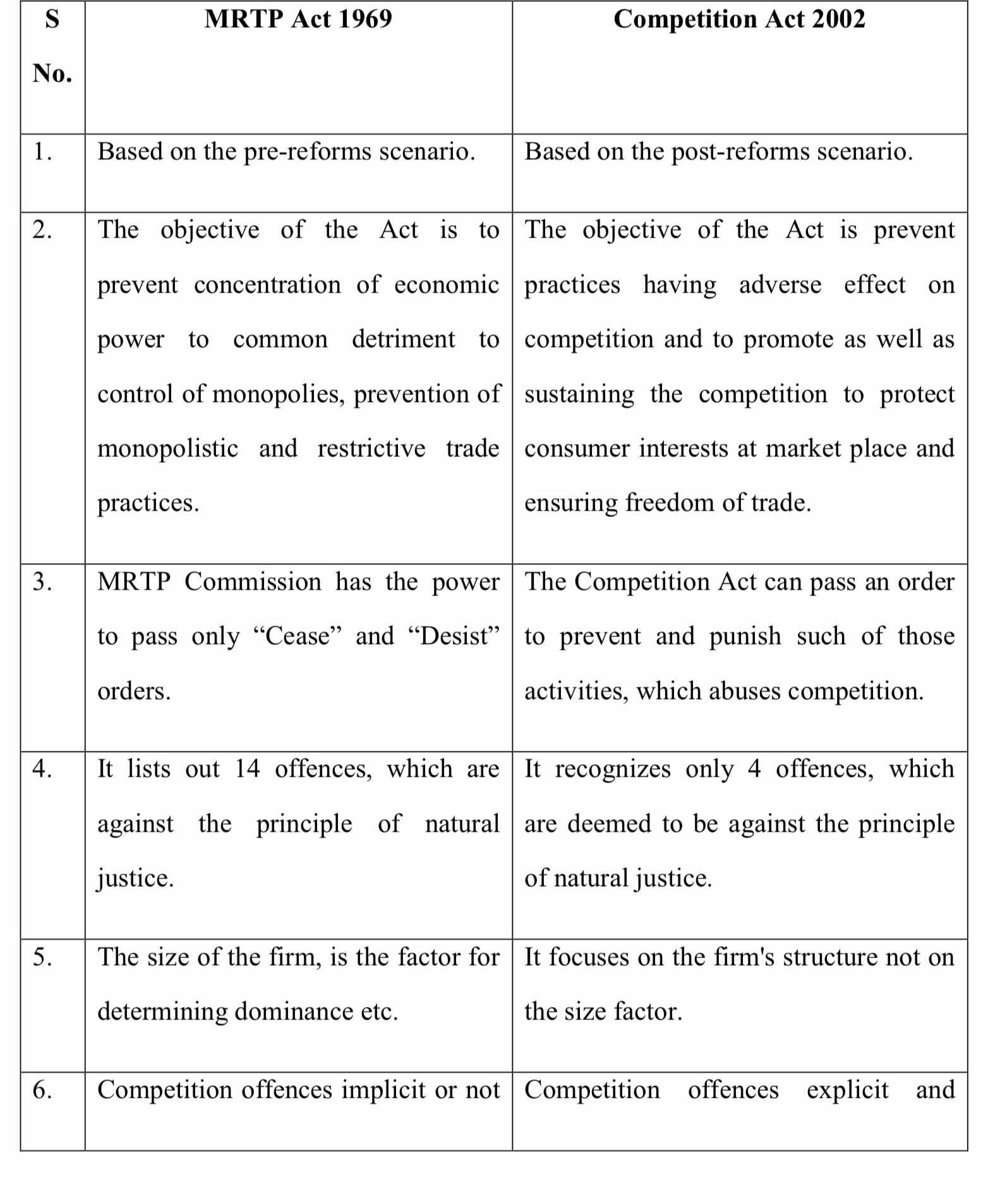 | S No. | MRTP Act 1969 | Competition Act 2002 |
|---|---|---|
| 1. | Based on the pre-reforms scenario. | Based on the post-reforms scenario. |
| 2. | The objective of the Act is to prevent concentration of economic power to common detriment to control of monopolies, prevention of monopolistic and restrictive trade practices. | The objective of the Act is prevent practices having adverse effect on competition and to promote as well as sustaining the competition to protect consumer interests at market place and ensuring freedom of trade. |
| 3. | MRTP Commission has the power to pass only “Cease” and “Desist” orders. | The Competition Act can pass an order to prevent and punish such of those activities, which abuses competition. |
| 4. | It lists out 14 offences, which are against the principle of natural justice. | It recognizes only 4 offences, which are deemed to be against the principle of natural justice. |
| 5. | The size of the firm, is the factor for determining dominance etc. | It focuses on the firm's structure not on the size factor. |
| 6. | Competition offences implicit or not | Competition offences explicit and |